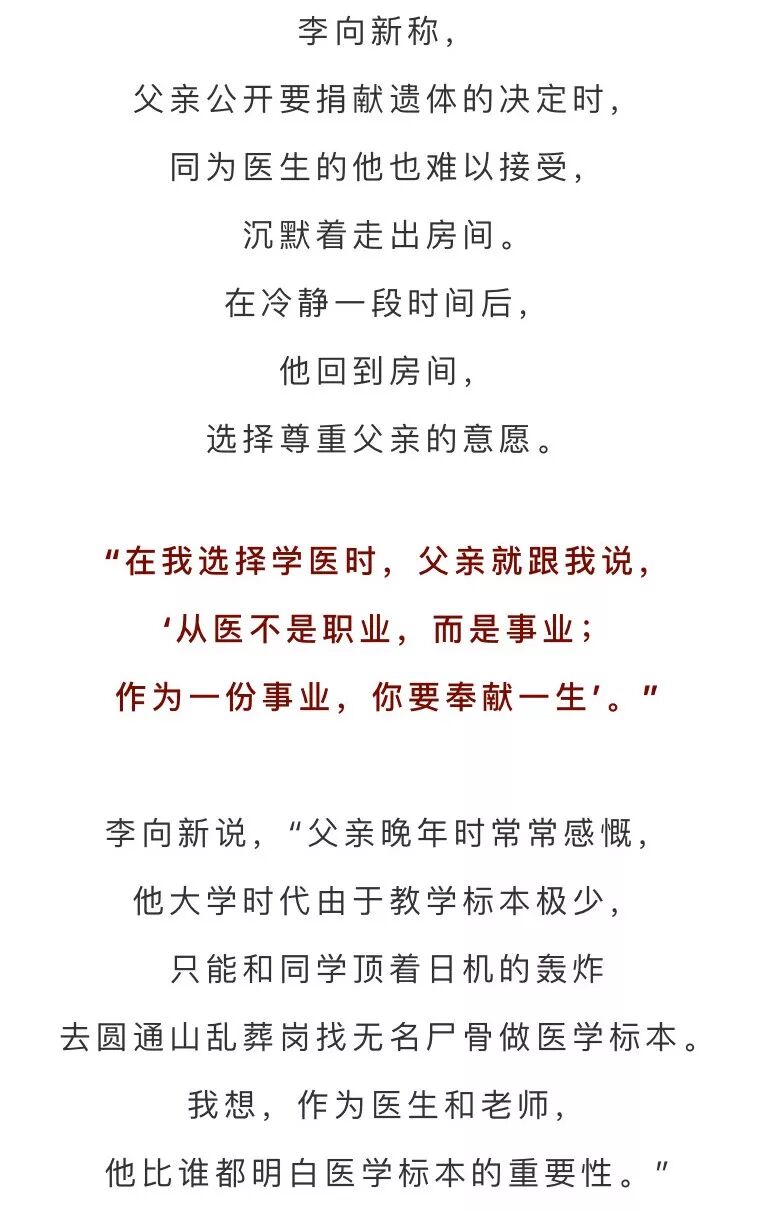 李向新称，
父亲公开要捐献遗体的决定时，
同为医生的他也难以接受，
沉默着走出房间。
在冷静一段时间后，
他回到房间，
选择尊重父亲的意愿。

“在我选择学医时，父亲就跟我说，
‘从医不是职业，而是事业；
作为一份事业，你要奉献一生’。”

李向新说，“父亲晚年时常常感慨，
他大学时代由于教学标本极少，
只能和同学顶着日机的轰炸
去圆通山乱葬岗找无名尸骨做医学标本。
我想，作为医生和老师，
他比谁都明白医学标本的重要性。”